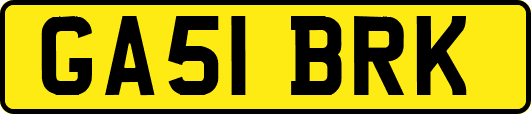 GA51 BRK